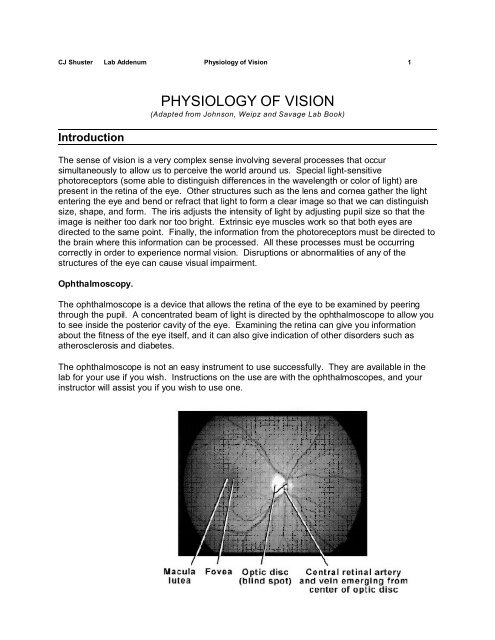 CJ Shuster Lab Addenum Physiology of Vision 1

PHYSIOLOGY OF VISION
(Adapted from Johnson, Weipz and Savage Lab Book)

Introduction

The sense of vision is a very complex sense involving several processes that occur simultaneously to allow us to perceive the world around us. Special light-sensitive photoreceptors (some able to distinguish differences in the wavelength or color of light) are present in the retina of the eye. Other structures such as the lens and cornea gather the light entering the eye and bend or refract that light to form a clear image so that we can distinguish size, shape, and form. The iris adjusts the intensity of light by adjusting pupil size so that the image is neither too dark nor too bright. Extrinsic eye muscles work so that both eyes are directed to the same point. Finally, the information from the photoreceptors must be directed to the brain where this information can be processed. All these processes must be occurring correctly in order to experience normal vision. Disruptions or abnormalities of any of the structures of the eye can cause visual impairment.

Ophthalmoscopy.

The ophthalmoscope is a device that allows the retina of the eye to be examined by peering through the pupil. A concentrated beam of light is directed by the ophthalmoscope to allow you to see inside the posterior cavity of the eye. Examining the retina can give you information about the fitness of the eye itself, and it can also give indication of other disorders such as atherosclerosis and diabetes.

The ophthalmoscope is not an easy instrument to use successfully. They are available in the lab for your use if you wish. Instructions on the use are with the ophthalmoscopes, and your instructor will assist you if you wish to use one.

Macula lutea Fovea Optic disc (blind spot) Central retinal artery and vein emerging from center of optic disc